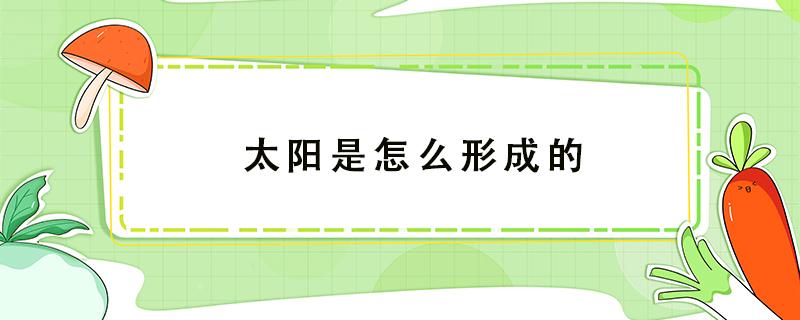 太阳是怎么形成的